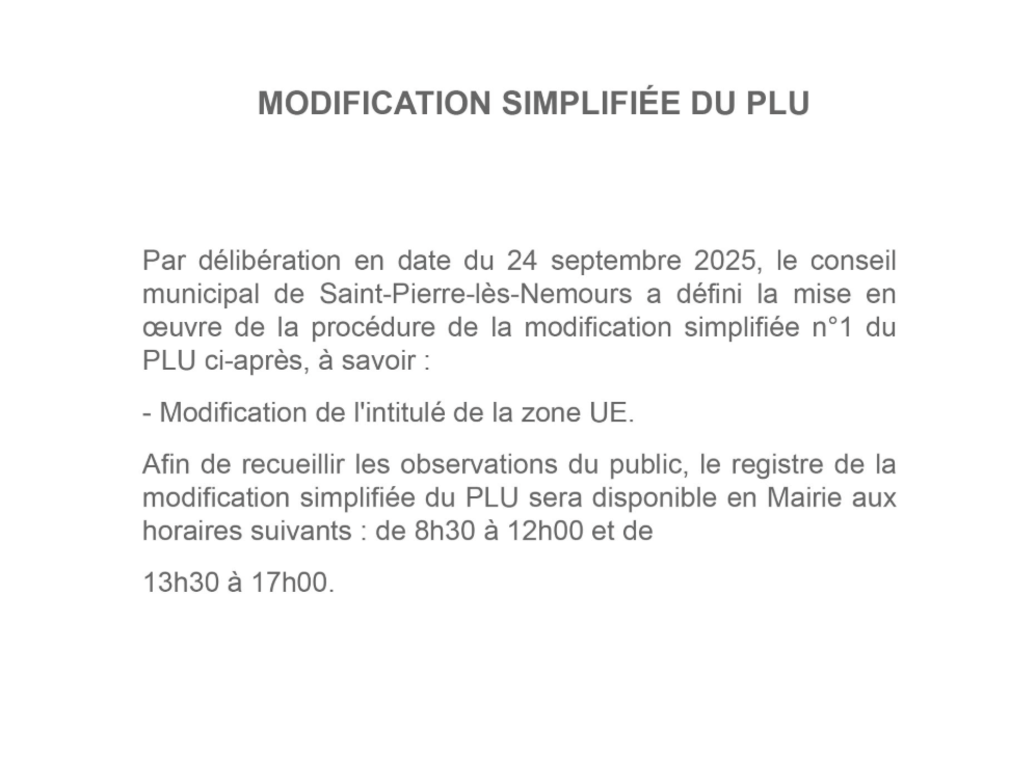 MODIFICATION SIMPLIFIÉE DU PLU

Par délibération en date du 24 septembre 2025, le conseil municipal de Saint-Pierre-lès-Nemours a défini la mise en œuvre de la procédure de la modification simplifiée n°1 du PLU ci-après, à savoir :

- Modification de l'intitulé de la zone UE.

Afin de recueillir les observations du public, le registre de la modification simplifiée du PLU sera disponible en Mairie aux horaires suivants : de 8h30 à 12h00 et de

13h30 à 17h00.